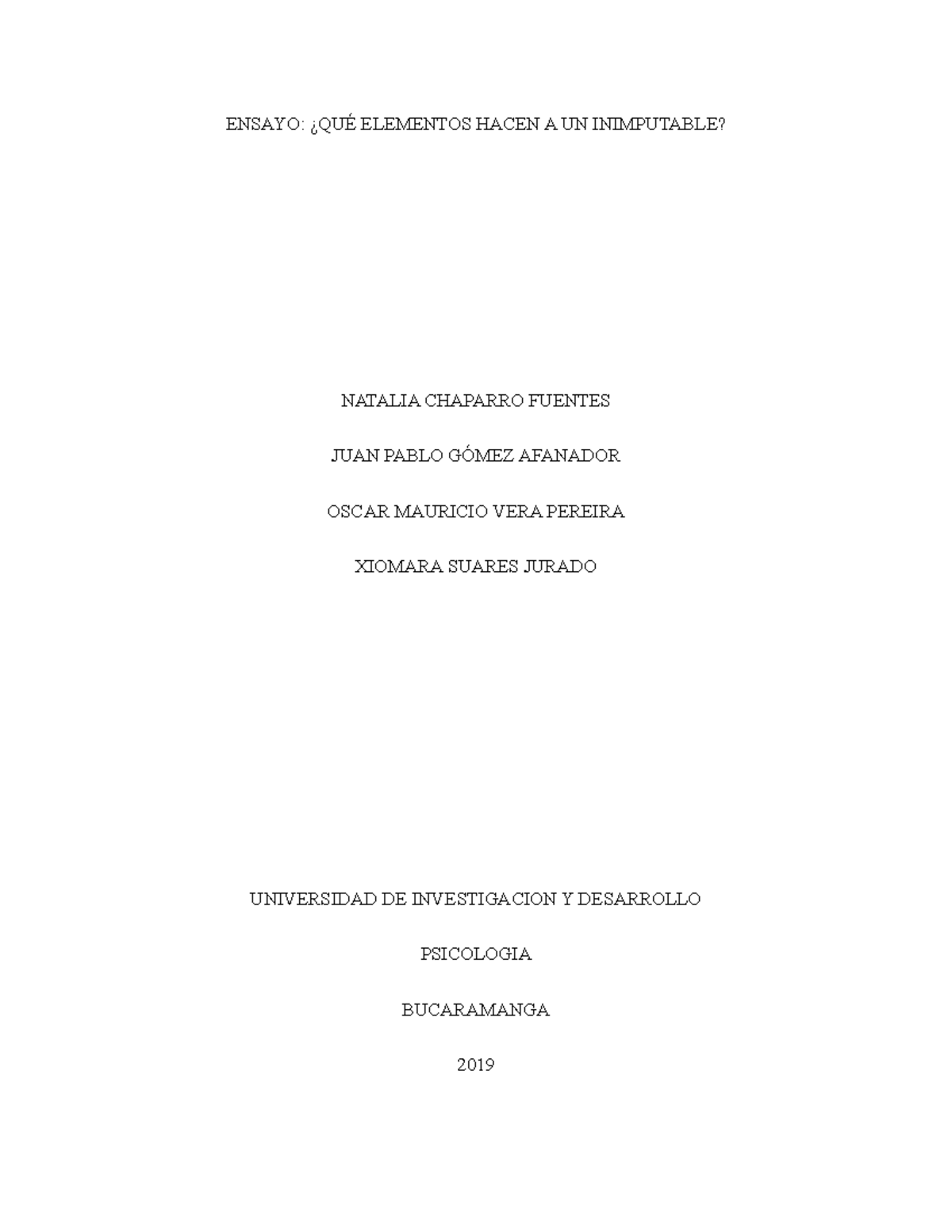 ENSAYO: ¿QUÉ ELEMENTOS HACEN A UN INIMPUTABLE?

NATALIA CHAPARRO FUENTES

JUAN PABLO GÓMEZ AFANADOR

OSCAR MAURICIO VERA PEREIRA

XIOMARA SUARES JURADO

UNIVERSIDAD DE INVESTIGACION Y DESARROLLO

PSICOLOGIA

BUCARAMANGA

2019